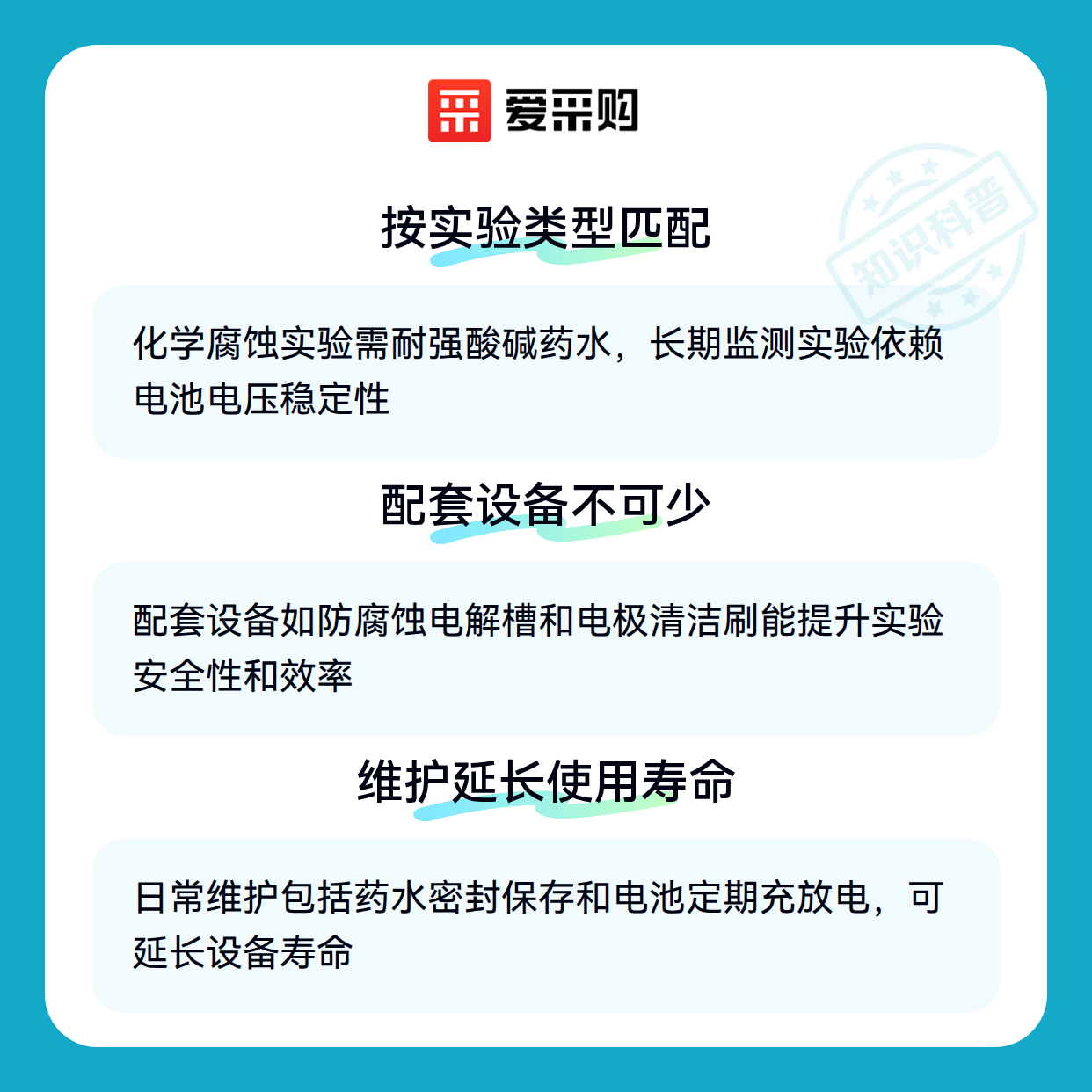 爱采购

按实验类型匹配

化学腐蚀实验需耐强酸碱药水，长期监测实验依赖电池电压稳定性

配套设备不可少

配套设备如防腐蚀电解槽和电极清洁刷能提升实验安全性和效率

维护延长使用寿命

日常维护包括药水密封保存和电池定期充放电，可延长设备寿命

知识科普